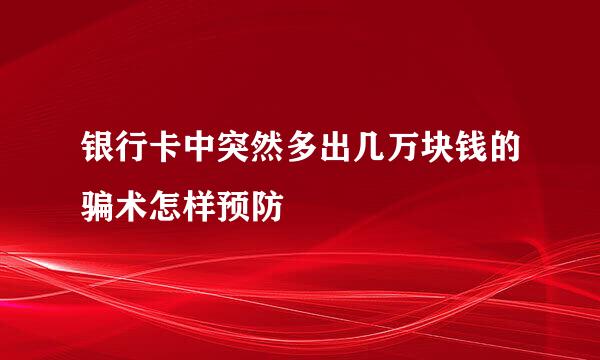 银行卡中突然多出几万块钱的骗术怎样预防